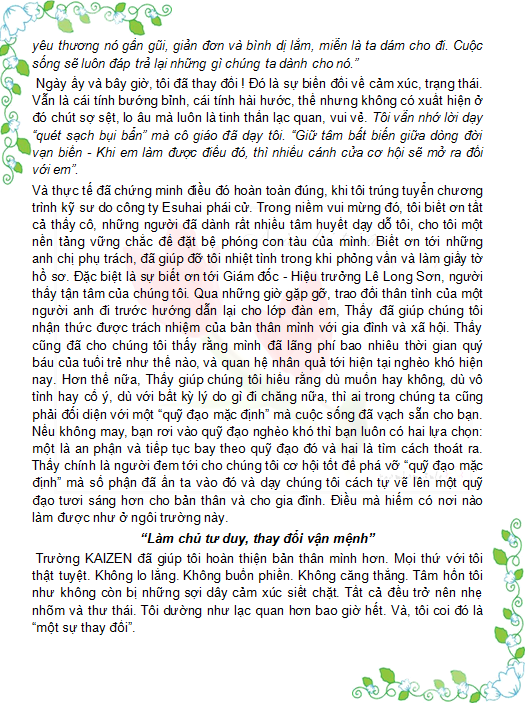 yêu thương nó gần gũi, giản đơn và bình dị lắm, miễn là ta dám cho đi. Cuộc sống sẽ luôn đáp trả lại những gì chúng ta dành cho nó."

Ngày ấy và bây giờ, tôi đã thay đổi ! Đó là sự biến đổi về cảm xúc, trạng thái. Vẫn là cái tính bướng bỉnh, cái tính hài hước, thế nhưng không có xuất hiện ở đó chút sợ sệt, lo âu mà luôn là tinh thần lạc quan, vui vẻ. Tôi vẫn nhớ lời dạy "quét sạch bụi bẩn" mà cô giáo đã dạy tôi. "Giữ tâm bất biến giữa dòng đời vạn biến - Khi em làm được điều đó, thì nhiều cánh cửa cơ hội sẽ mở ra đối với em".

Và thực tế đã chứng minh điều đó hoàn toàn đúng, khi tôi trúng tuyển chương trình kỹ sư do công ty Esuhai phái cử. Trong niềm vui mừng đó, tôi biết ơn tất cả thầy cô, những người đã dành rất nhiều tâm huyết dạy dỗ tôi, cho tôi một nền tảng vững chắc để đặt bệ phóng con tàu của mình. Biết ơn tới những anh chị phụ trách, đã giúp đỡ tôi nhiệt tình trong khi phỏng vấn và làm giấy tờ hồ sơ. Đặc biệt là sự biết ơn tới Giám đốc - Hiệu trưởng Lê Long Sơn, người thầy tận tâm của chúng tôi. Qua những giờ gặp gỡ, trao đổi thân tình của một người anh đi trước hướng dẫn lại cho lớp đàn em, Thầy đã giúp chúng tôi nhận thức được trách nhiệm của bản thân mình với gia đình và xã hội. Thầy cũng đã cho chúng tôi thấy rằng mình đã lãng phí bao nhiêu thời gian quý báu của tuổi trẻ như thế nào, và quan hệ nhân quả tới hiện tại nghèo khó hiện nay. Hơn thế nữa, Thầy giúp chúng tôi hiểu rằng dù muốn hay không, dù vô tình hay cố ý, dù với bất kỳ lý do gì đi chăng nữa, thì ai trong chúng ta cũng phải đối diện với một "quỹ đạo mặc định" mà cuộc sống đã vạch sẵn cho bạn. Nếu không may, bạn rơi vào quỹ đạo nghèo khó thì bạn luôn có hai lựa chọn: một là an phận và tiếp tục bay theo quỹ đạo đó và hai là tìm cách thoát ra. Thầy chính là người đem tới cho chúng tôi cơ hội tốt để phá vỡ "quỹ đạo mặc định" mà số phận đã ấn ta vào đó và dạy chúng tôi cách tự vẽ lên một quỹ đạo tươi sáng hơn cho bản thân và cho gia đình. Điều mà hiếm có nơi nào làm được như ở ngôi trường này.

"Làm chủ tư duy, thay đổi vận mệnh"

Trường KAIZEN đã giúp tôi hoàn thiện bản thân mình hơn. Mọi thứ với tôi thật tuyệt. Không lo lắng. Không buồn phiền. Không căng thẳng. Tâm hồn tôi như không còn bị những sợi dây cảm xúc siết chặt. Tất cả đều trở nên nhẹ nhõm và thư thái. Tôi dường như lạc quan hơn bao giờ hết. Và, tôi coi đó là "một sự thay đổi".